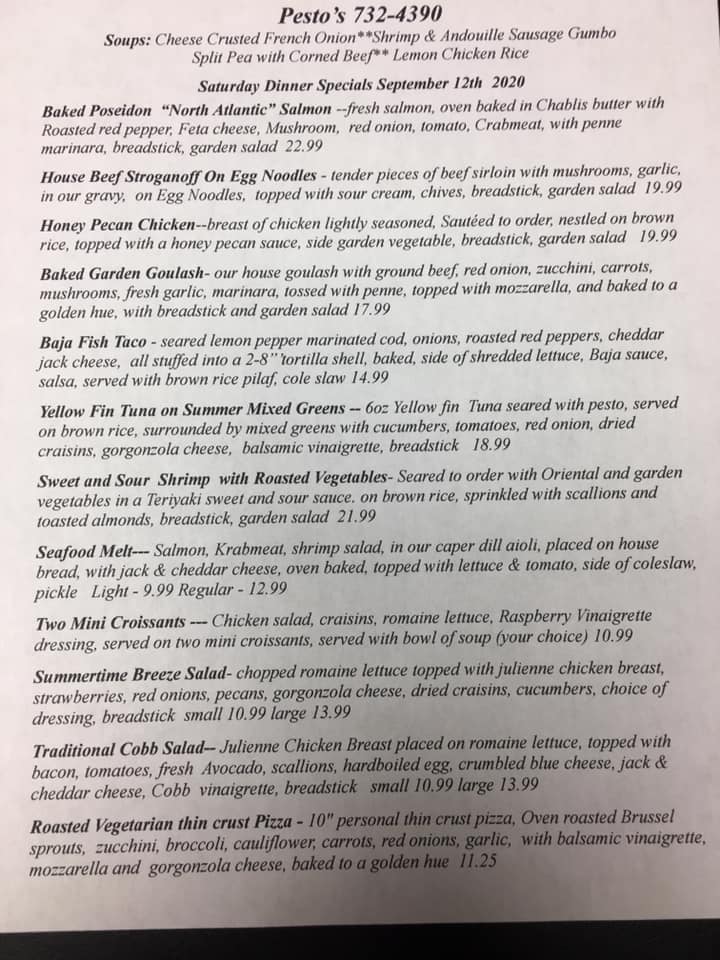 Pesto's 732-4390

Soups: Cheese Crusted French Onion**Shrimp & Andouille Sausage Gumbo
Split Pea with Corned Beef** Lemon Chicken Rice

Saturday Dinner Specials September 12th 2020

Baked Poseidon "North Atlantic" Salmon --fresh salmon, oven baked in Chablis butter with Roasted red pepper, Feta cheese, Mushroom, red onion, tomato, Crabmeat, with penne marinara, breadstick, garden salad 22.99

House Beef Stroganoff On Egg Noodles - tender pieces of beef sirloin with mushrooms, garlic, in our gravy, on Egg Noodles, topped with sour cream, chives, breadstick, garden salad 19.99

Honey Pecan Chicken--breast of chicken lightly seasoned, Sautéed to order, nestled on brown rice, topped with a honey pecan sauce, side garden vegetable, breadstick, garden salad 19.99

Baked Garden Goulash- our house goulash with ground beef, red onion, zucchini, carrots, mushrooms, fresh garlic, marinara, tossed with penne, topped with mozzarella, and baked to a golden hue, with breadstick and garden salad 17.99

Baja Fish Taco - seared lemon pepper marinated cod, onions, roasted red peppers, cheddar jack cheese, all stuffed into a 2-8" tortilla shell, baked, side of shredded lettuce, Baja sauce, salsa, served with brown rice pilaf, cole slaw 14.99

Yellow Fin Tuna on Summer Mixed Greens -- 6oz Yellow fin Tuna seared with pesto, served on brown rice, surrounded by mixed greens with cucumbers, tomatoes, red onion, dried craisins, gorgonzola cheese, balsamic vinaigrette, breadstick 18.99

Sweet and Sour Shrimp with Roasted Vegetables- Seared to order with Oriental and garden vegetables in a Teriyaki sweet and sour sauce. on brown rice, sprinkled with scallions and toasted almonds, breadstick, garden salad 21.99

Seafood Melt--- Salmon, Krabmeat, shrimp salad, in our caper dill aioli, placed on house bread, with jack & cheddar cheese, oven baked, topped with lettuce & tomato, side of coleslaw, pickle Light - 9.99 Regular - 12.99

Two Mini Croissants --- Chicken salad, craisins, romaine lettuce, Raspberry Vinaigrette dressing, served on two mini croissants, served with bowl of soup (your choice) 10.99

Summertime Breeze Salad- chopped romaine lettuce topped with julienne chicken breast, strawberries, red onions, pecans, gorgonzola cheese, dried craisins, cucumbers, choice of dressing, breadstick small 10.99 large 13.99

Traditional Cobb Salad-- Julienne Chicken Breast placed on romaine lettuce, topped with bacon, tomatoes, fresh Avocado, scallions, hardboiled egg, crumbled blue cheese, jack & cheddar cheese, Cobb vinaigrette, breadstick small 10.99 large 13.99

Roasted Vegetarian thin crust Pizza - 10" personal thin crust pizza, Oven roasted Brussel sprouts, zucchini, broccoli, cauliflower, carrots, red onions, garlic, with balsamic vinaigrette, mozzarella and gorgonzola cheese, baked to a golden hue 11.25